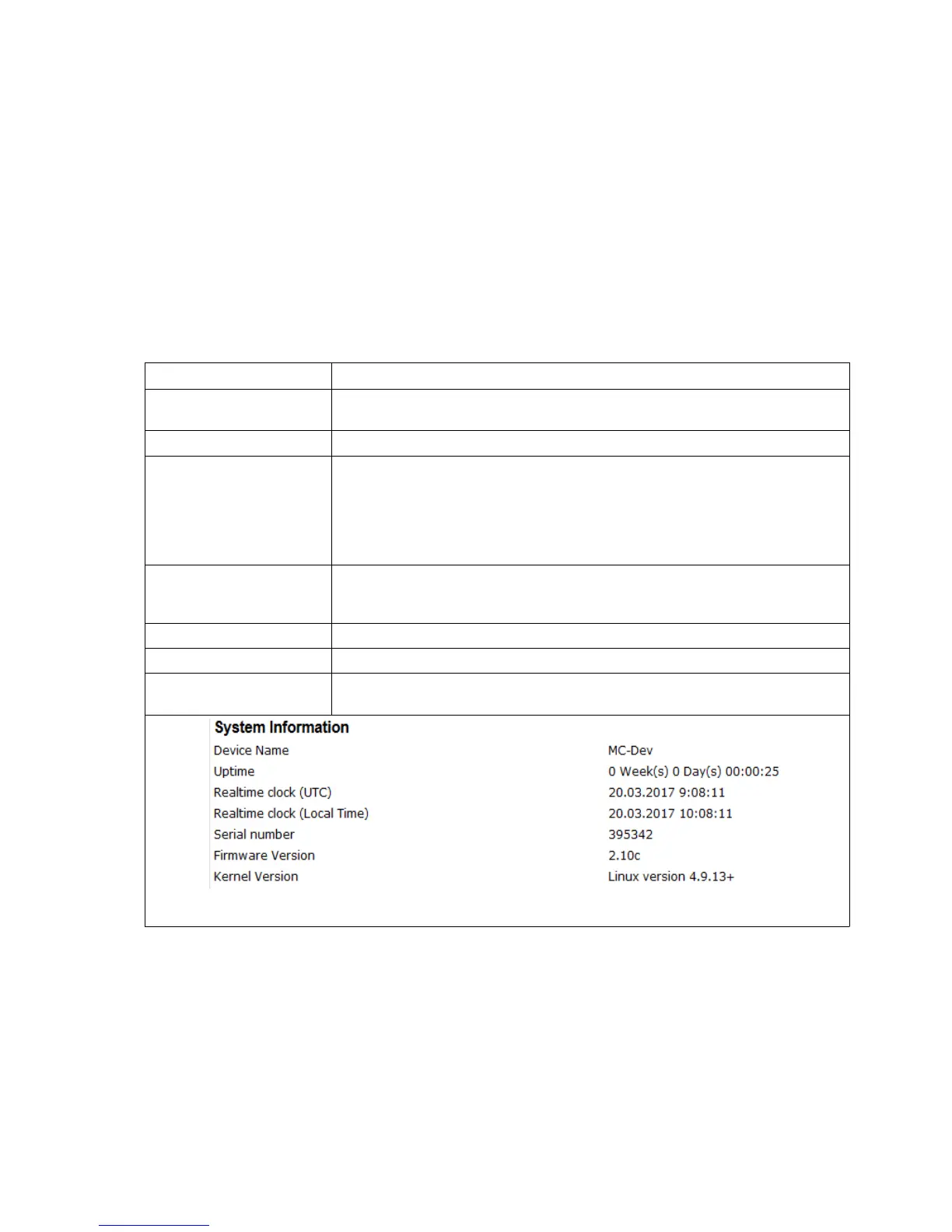 System Information

| | |
|---|---|
| Device Name | MC-Dev |
| Uptime | 0 Week(s) 0 Day(s) 00:00:25 |
| Realtime clock (UTC) | 20.03.2017 9:08:11 |
| Realtime clock (Local Time) | 20.03.2017 10:08:11 |
| Serial number | 395342 |
| Firmware Version | 2.10c |
| Kernel Version | Linux version 4.9.13+ |